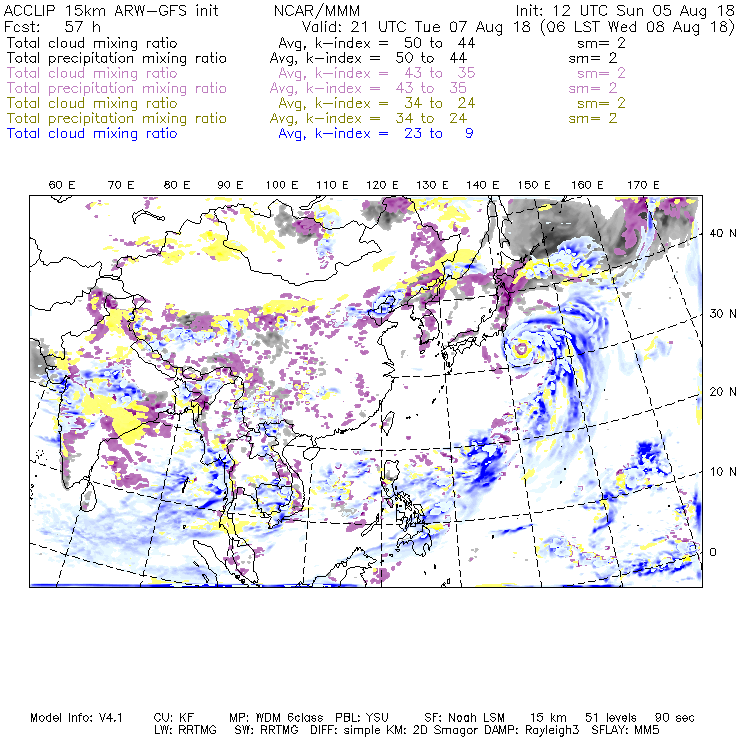 ACCLIP 15km ARW-GFS init    NCAR/MMM    Init: 12 UTC Sun 05 Aug 18
Fcst: 57 h    Valid: 21 UTC Tue 07 Aug 18 (06 LST Wed 08 Aug 18)
Total cloud mixing ratio    Avg, k-index = 50 to 44    sm= 2
Total precipitation mixing ratio    Avg, k-index = 50 to 44    sm= 2
Total cloud mixing ratio    Avg, k-index = 43 to 35    sm= 2
Total precipitation mixing ratio    Avg, k-index = 43 to 35    sm= 2
Total cloud mixing ratio    Avg, k-index = 34 to 24    sm= 2
Total precipitation mixing ratio    Avg, k-index = 34 to 24    sm= 2
Total cloud mixing ratio    Avg, k-index = 23 to 9

60 E 70 E 80 E 90 E 100 E 110 E 120 E 130 E 140 E 150 E 160 E 170 E

40 N
30 N
20 N
10 N
0

Model Info: V4.1    CU: KF    MP: WDM 6class    PBL: YSU    SF: Noah LSM    15 km    51 levels    90 sec
LW: RRTMG    SW: RRTMG    DIFF: simple KM: 2D Smagor DAMP: Rayleigh3    SFLAY: MM5